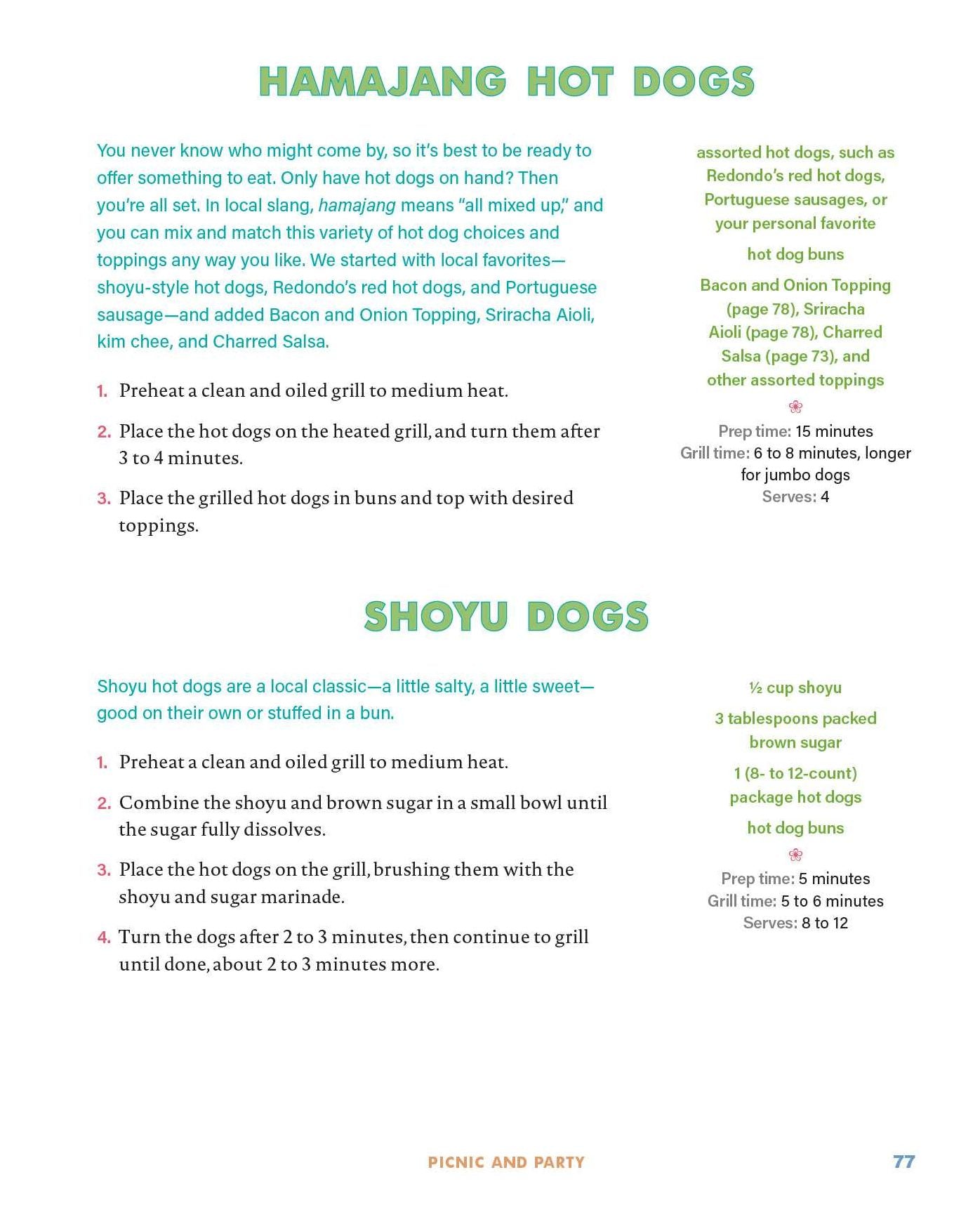 HAMAJANG HOT DOGS

You never know who might come by, so it's best to be ready to offer something to eat. Only have hot dogs on hand? Then you're all set. In local slang, hamajang means "all mixed up," and you can mix and match this variety of hot dog choices and toppings any way you like. We started with local favorites—shoyu-style hot dogs, Redondo's red hot dogs, and Portuguese sausage—and added Bacon and Onion Topping, Sriracha Aioli, kim chee, and Charred Salsa.

1. Preheat a clean and oiled grill to medium heat.

2. Place the hot dogs on the heated grill, and turn them after 3 to 4 minutes.

3. Place the grilled hot dogs in buns and top with desired toppings.

assorted hot dogs, such as Redondo's red hot dogs, Portuguese sausages, or your personal favorite

hot dog buns

Bacon and Onion Topping (page 78), Sriracha Aioli (page 78), Charred Salsa (page 73), and other assorted toppings

Prep time: 15 minutes
Grill time: 6 to 8 minutes, longer for jumbo dogs
Serves: 4

SHOYU DOGS

Shoyu hot dogs are a local classic—a little salty, a little sweet—good on their own or stuffed in a bun.

1. Preheat a clean and oiled grill to medium heat.

2. Combine the shoyu and brown sugar in a small bowl until the sugar fully dissolves.

3. Place the hot dogs on the grill, brushing them with the shoyu and sugar marinade.

4. Turn the dogs after 2 to 3 minutes, then continue to grill until done, about 2 to 3 minutes more.

½ cup shoyu

3 tablespoons packed brown sugar

1 (8- to 12-count) package hot dogs

hot dog buns

Prep time: 5 minutes
Grill time: 5 to 6 minutes
Serves: 8 to 12

PICNIC AND PARTY 77